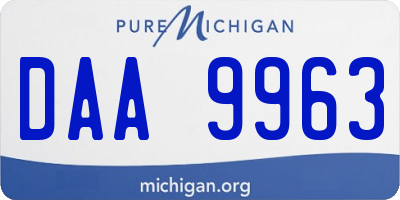 PURE MICHIGAN

DAA 9963

michigan.org